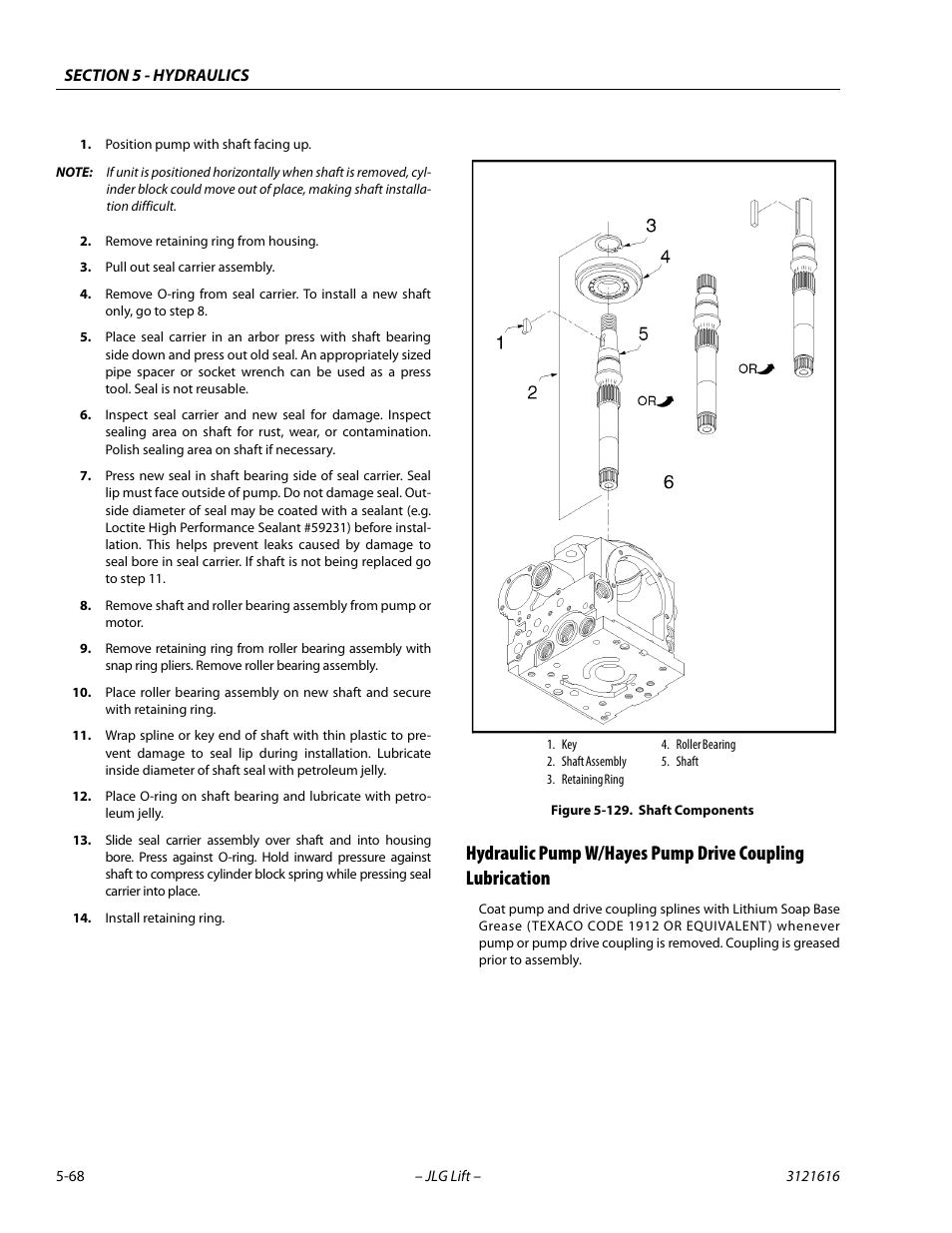 SECTION 5 - HYDRAULICS

1. Position pump with shaft facing up.

NOTE: If unit is positioned horizontally when shaft is removed, cylinder block could move out of place, making shaft installation difficult.

2. Remove retaining ring from housing.

3. Pull out seal carrier assembly.

4. Remove O-ring from seal carrier. To install a new shaft only, go to step 8.

5. Place seal carrier in an arbor press with shaft bearing side down and press out old seal. An appropriately sized pipe spacer or socket wrench can be used as a press tool. Seal is not reusable.

6. Inspect seal carrier and new seal for damage. Inspect sealing area on shaft for rust, wear, or contamination. Polish sealing area on shaft if necessary.

7. Press new seal in shaft bearing side of seal carrier. Seal lip must face outside of pump. Do not damage seal. Outside diameter of seal may be coated with a sealant (e.g. Loctite High Performance Sealant #59231) before installation. This helps prevent leaks caused by damage to seal bore in seal carrier. If shaft is not being replaced go to step 11.

8. Remove shaft and roller bearing assembly from pump or motor.

9. Remove retaining ring from roller bearing assembly with snap ring pliers. Remove roller bearing assembly.

10. Place roller bearing assembly on new shaft and secure with retaining ring.

11. Wrap spline or key end of shaft with thin plastic to prevent damage to seal lip during installation. Lubricate inside diameter of shaft seal with petroleum jelly.

12. Place O-ring on shaft bearing and lubricate with petroleum jelly.

13. Slide seal carrier assembly over shaft and into housing bore. Press against O-ring. Hold inward pressure against shaft to compress cylinder block spring while pressing seal carrier into place.

14. Install retaining ring.

3
4
1
5
2
OR
OR
6

1. Key
2. Shaft Assembly
3. Retaining Ring
4. Roller Bearing
5. Shaft

Figure 5-129. Shaft Components

Hydraulic Pump W/Hayes Pump Drive Coupling Lubrication

Coat pump and drive coupling splines with Lithium Soap Base Grease (TEXACO CODE 1912 OR EQUIVALENT) whenever pump or pump drive coupling is removed. Coupling is greased prior to assembly.

5-68 – JLG Lift – 3121616